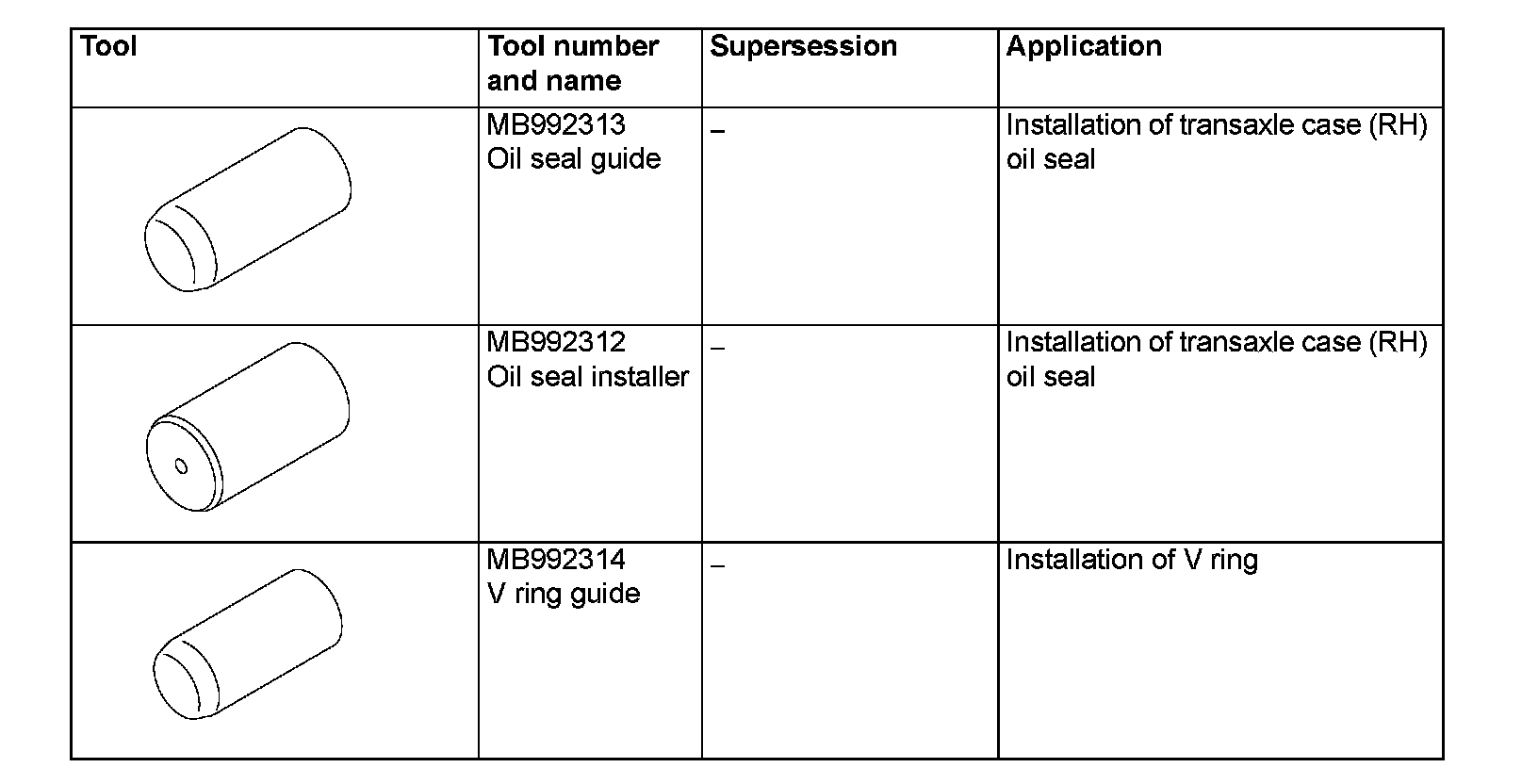 | Tool | Tool number and name | Supersession | Application |
|---|---|---|---|
| | MB992313 Oil seal guide | – | Installation of transaxle case (RH) oil seal |
| | MB992312 Oil seal installer | – | Installation of transaxle case (RH) oil seal |
| | MB992314 V ring guide | – | Installation of V ring |